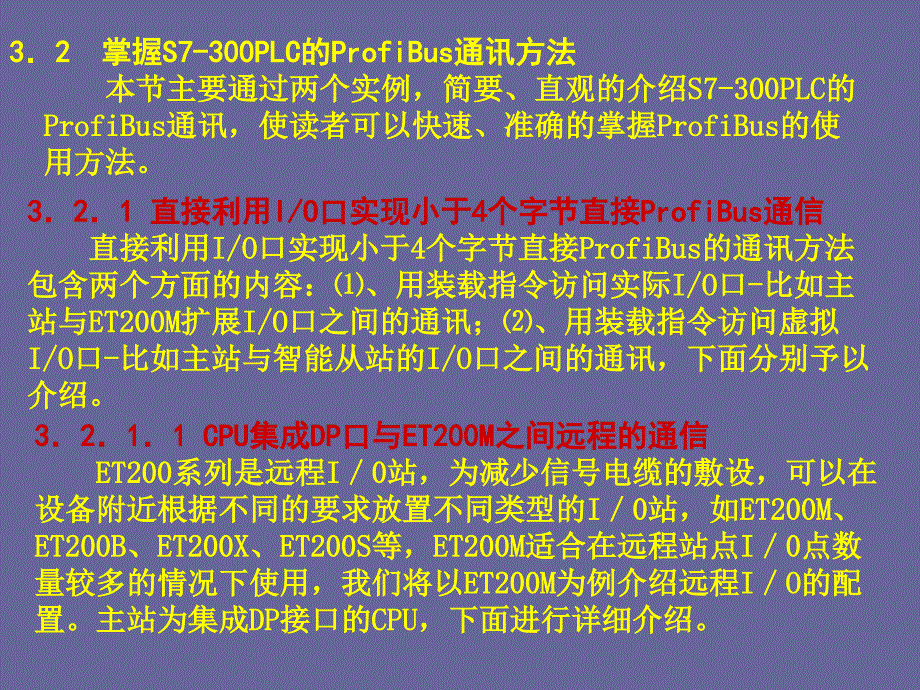 3．2　掌握S7-300PLC的ProfiBus通讯方法

本节主要通过两个实例，简要、直观的介绍S7-300PLC的ProfiBus通讯，使读者可以快速、准确的掌握ProfiBus的使用方法。

3．2．1 直接利用I/O口实现小于4个字节直接ProfiBus通信

直接利用I/O口实现小于4个字节直接ProfiBus的通讯方法包含两个方面的内容：⑴、用装载指令访问实际I/O口-比如主站与ET200M扩展I/O口之间的通讯；⑵、用装载指令访问虚拟I/O口-比如主站与智能从站的I/O口之间的通讯，下面分别予以介绍。

3．2．1．1 CPU集成DP口与ET200M之间远程的通信

ET200系列是远程I／O站，为减少信号电缆的敷设，可以在设备附近根据不同的要求放置不同类型的I／O站，如ET200M、ET200B、ET200X、ET200S等，ET200M适合在远程站点I／O点数量较多的情况下使用，我们将以ET200M为例介绍远程I／O的配置。主站为集成DP接口的CPU，下面进行详细介绍。